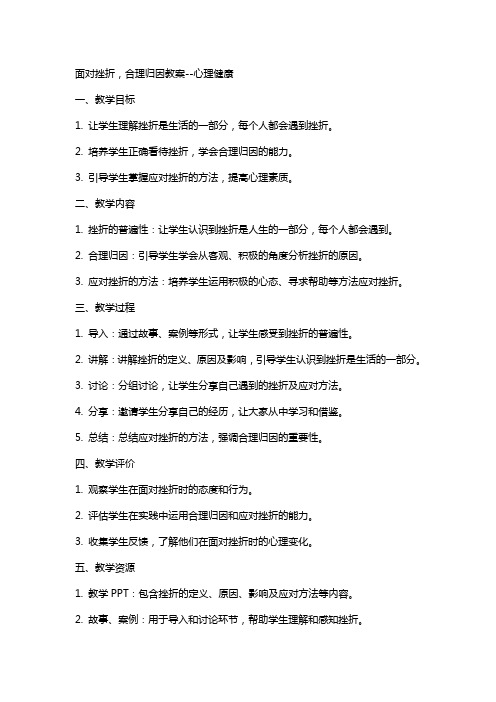 面对挫折，合理归因教案--心理健康

一、教学目标

1. 让学生理解挫折是生活的一部分，每个人都会遇到挫折。

2. 培养学生正确看待挫折，学会合理归因的能力。

3. 引导学生掌握应对挫折的方法，提高心理素质。

二、教学内容

1. 挫折的普遍性：让学生认识到挫折是人生的一部分，每个人都会遇到。

2. 合理归因：引导学生学会从客观、积极的角度分析挫折的原因。

3. 应对挫折的方法：培养学生运用积极的心态、寻求帮助等方法应对挫折。

三、教学过程

1. 导入：通过故事、案例等形式，让学生感受到挫折的普遍性。

2. 讲解：讲解挫折的定义、原因及影响，引导学生认识到挫折是生活的一部分。

3. 讨论：分组讨论，让学生分享自己遇到的挫折及应对方法。

4. 分享：邀请学生分享自己的经历，让大家从中学习和借鉴。

5. 总结：总结应对挫折的方法，强调合理归因的重要性。

四、教学评价

1. 观察学生在面对挫折时的态度和行为。

2. 评估学生在实践中运用合理归因和应对挫折的能力。

3. 收集学生反馈，了解他们在面对挫折时的心理变化。

五、教学资源

1. 教学 PPT：包含挫折的定义、原因、影响及应对方法等内容。

2. 故事、案例：用于导入和讨论环节，帮助学生理解和感知挫折。